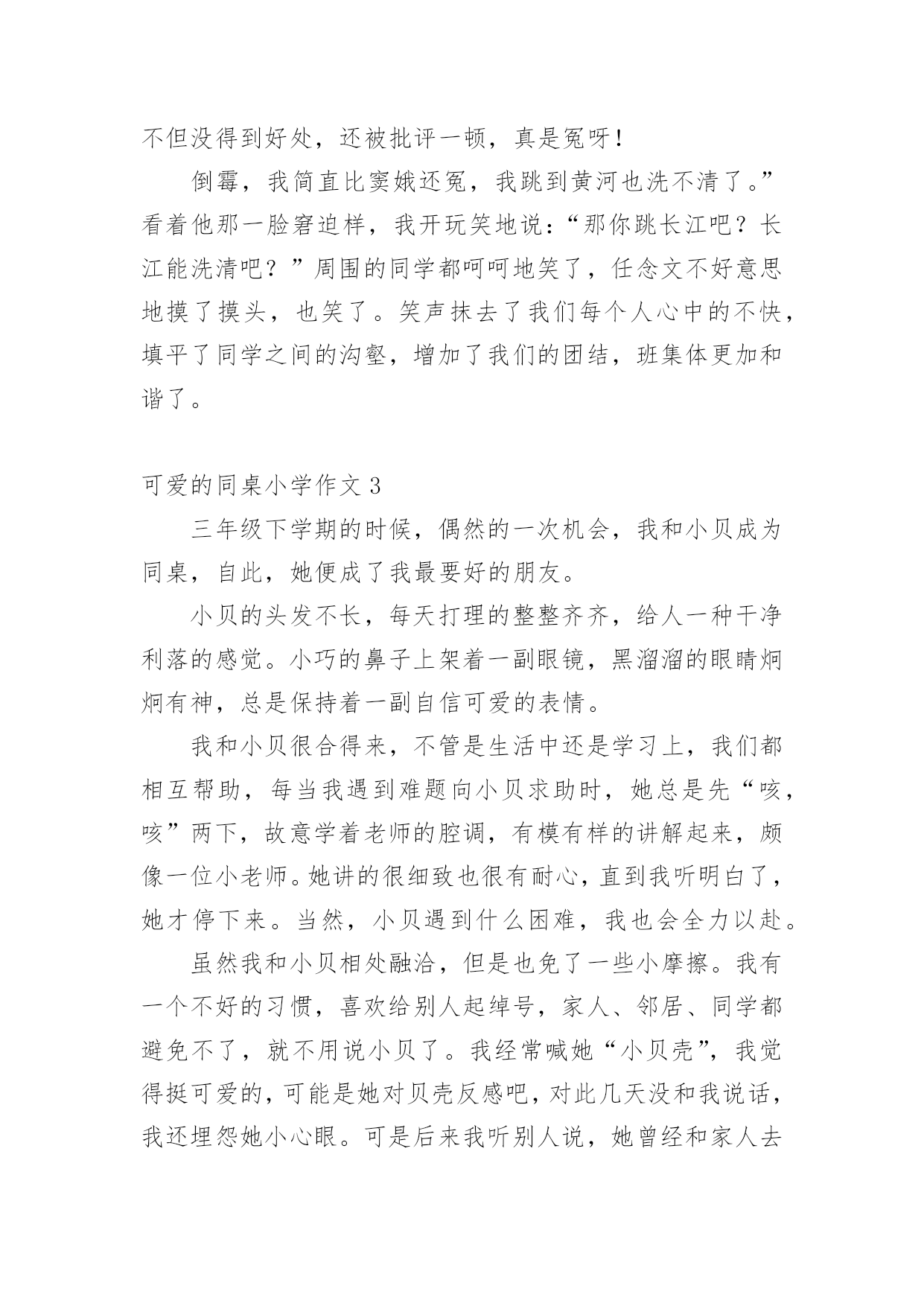 不但没得到好处，还被批评一顿，真是冤呀！

倒霉，我简直比窦娥还冤，我跳到黄河也洗不清了。”看着他那一脸窘迫样，我开玩笑地说：“那你跳长江吧？长江能洗清吧？”周围的同学都呵呵地笑了，任念文不好意思地摸了摸头，也笑了。笑声抹去了我们每个人心中的不快，填平了同学之间的沟壑，增加了我们的团结，班集体更加和谐了。

可爱的同桌小学作文 3

三年级下学期的时候，偶然的一次机会，我和小贝成为同桌，自此，她便成了我最要好的朋友。

小贝的头发不长，每天打理的整整齐齐，给人一种干净利落的感觉。小巧的鼻子上架着一副眼镜，黑溜溜的眼睛炯炯有神，总是保持着一副自信可爱的表情。

我和小贝很合得来，不管是生活中还是学习上，我们都相互帮助，每当我遇到难题向小贝求助时，她总是先“咳，咳”两下，故意学着老师的腔调，有模有样的讲解起来，颇像一位小老师。她讲的很细致也很有耐心，直到我听明白了，她才停下来。当然，小贝遇到什么困难，我也会全力以赴。

虽然我和小贝相处融洽，但是也免了一些小摩擦。我有一个不好的习惯，喜欢给别人起绰号，家人、邻居、同学都避免不了，就不用说小贝了。我经常喊她“小贝壳”，我觉得挺可爱的，可能是她对贝壳反感吧，对此几天没和我说话，我还埋怨她小心眼。可是后来我听别人说，她曾经和家人去